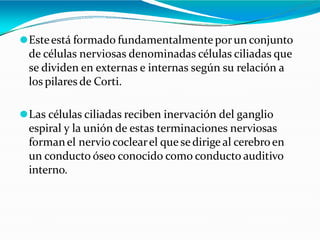 Este está formado fundamentalmente por un conjunto de células nerviosas denominadas células ciliadas que se dividen en externas e internas según su relación a los pilares de Corti.

Las células ciliadas reciben inervación del ganglio espiral y la unión de estas terminaciones nerviosas forman el nervio coclear el que se dirige al cerebro en un conducto óseo conocido como conducto auditivo interno.